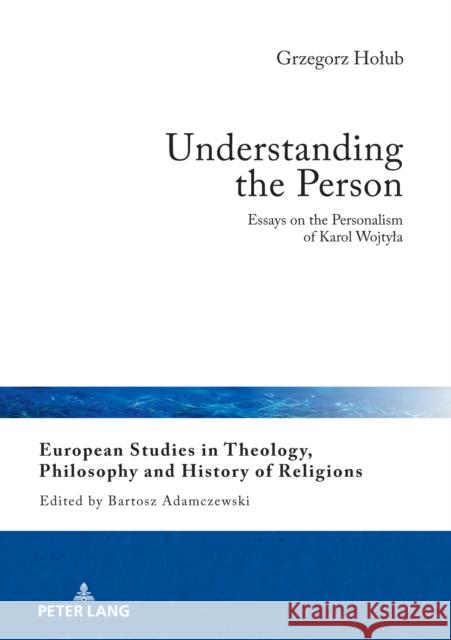 Grzegorz Hołub

Understanding the Person

Essays on the Personalism of Karol Wojtyła

European Studies in Theology, Philosophy and History of Religions

Edited by Bartosz Adamczewski

PETER LANG